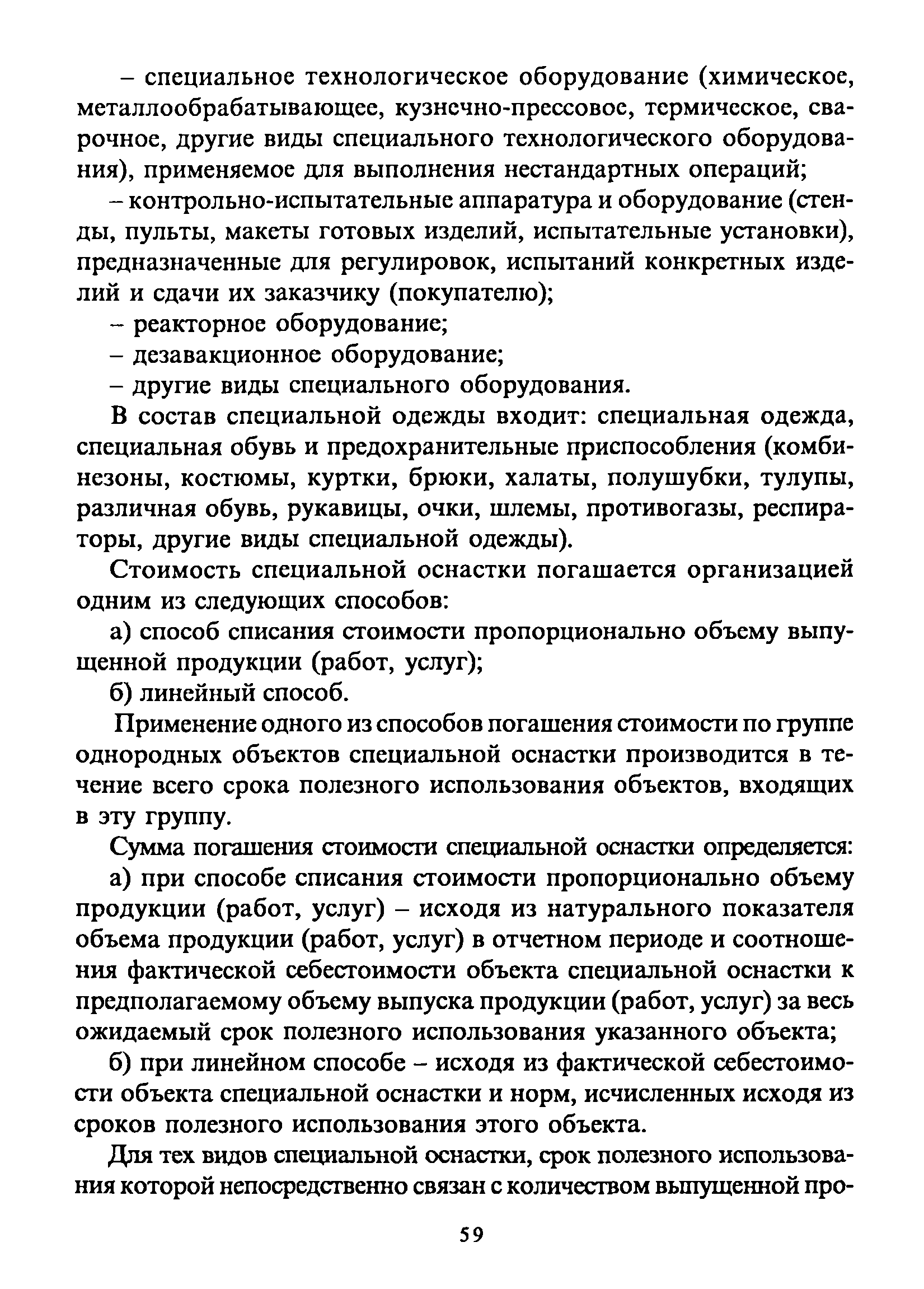 – специальное технологическое оборудование (химическое, металлообрабатывающее, кузнечно-прессовое, термическое, сварочное, другие виды специального технологического оборудования), применяемое для выполнения нестандартных операций;

– контрольно-испытательные аппаратура и оборудование (стенды, пульты, макеты готовых изделий, испытательные установки), предназначенные для регулировок, испытаний конкретных изделий и сдачи их заказчику (покупателю);

– реакторное оборудование;

– дезавакционное оборудование;

– другие виды специального оборудования.

В состав специальной одежды входит: специальная одежда, специальная обувь и предохранительные приспособления (комбинезоны, костюмы, куртки, брюки, халаты, полушубки, тулупы, различная обувь, рукавицы, очки, шлемы, противогазы, респираторы, другие виды специальной одежды).

Стоимость специальной оснастки погашается организацией одним из следующих способов:

а) способ списания стоимости пропорционально объему выпущенной продукции (работ, услуг);

б) линейный способ.

Применение одного из способов погашения стоимости по группе однородных объектов специальной оснастки производится в течение всего срока полезного использования объектов, входящих в эту группу.

Сумма погашения стоимости специальной оснастки определяется:

а) при способе списания стоимости пропорционально объему продукции (работ, услуг) – исходя из натурального показателя объема продукции (работ, услуг) в отчетном периоде и соотношения фактической себестоимости объекта специальной оснастки к предполагаемому объему выпуска продукции (работ, услуг) за весь ожидаемый срок полезного использования указанного объекта;

б) при линейном способе – исходя из фактической себестоимости объекта специальной оснастки и норм, исчисленных исходя из сроков полезного использования этого объекта.

Для тех видов специальной оснастки, срок полезного использования которой непосредственно связан с количеством выпущенной про-

59